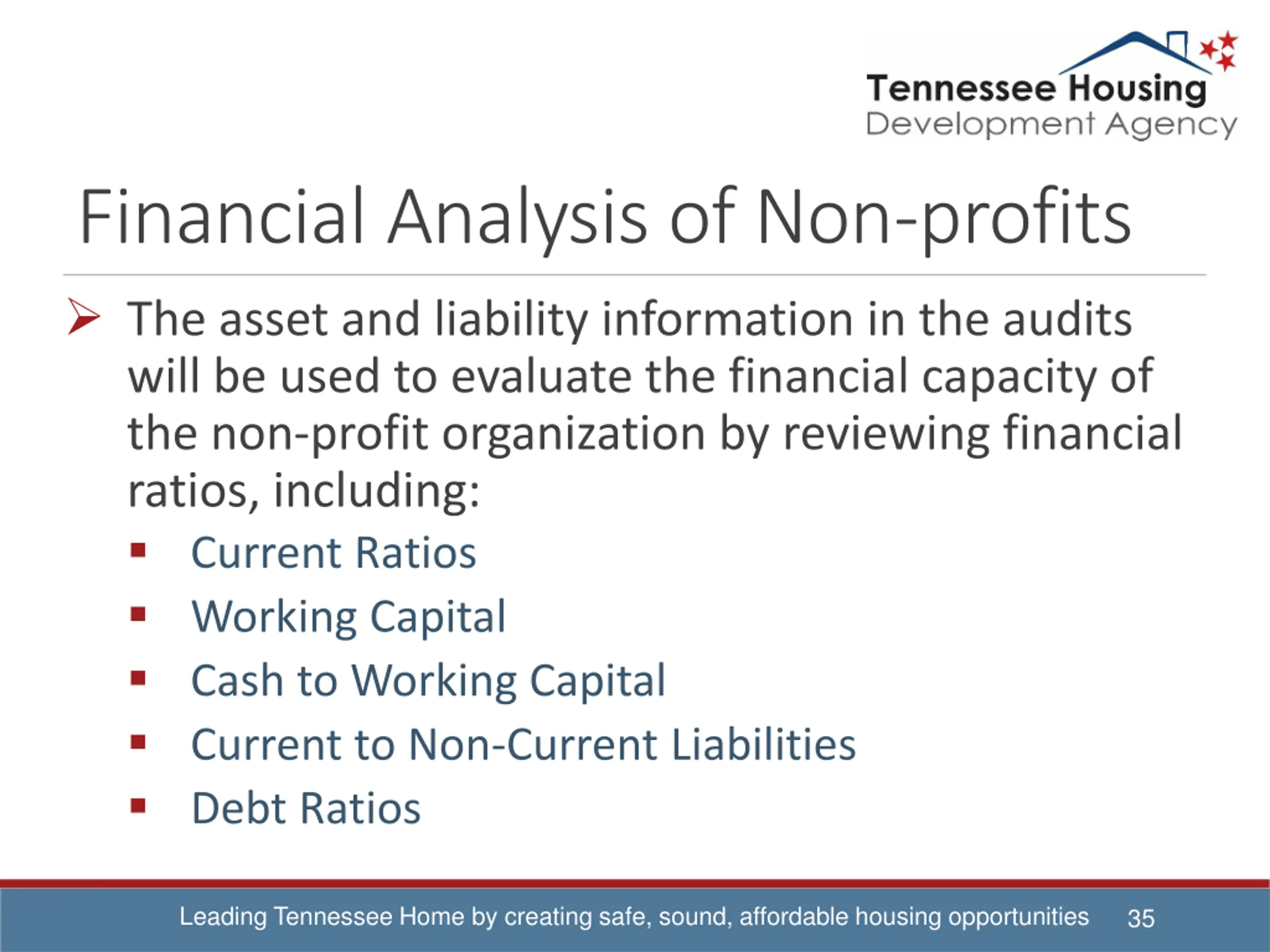 Tennessee Housing
Development Agency

Financial Analysis of Non-profits

➢ The asset and liability information in the audits will be used to evaluate the financial capacity of the non-profit organization by reviewing financial ratios, including:

▪ Current Ratios
▪ Working Capital
▪ Cash to Working Capital
▪ Current to Non-Current Liabilities
▪ Debt Ratios

Leading Tennessee Home by creating safe, sound, affordable housing opportunities 35